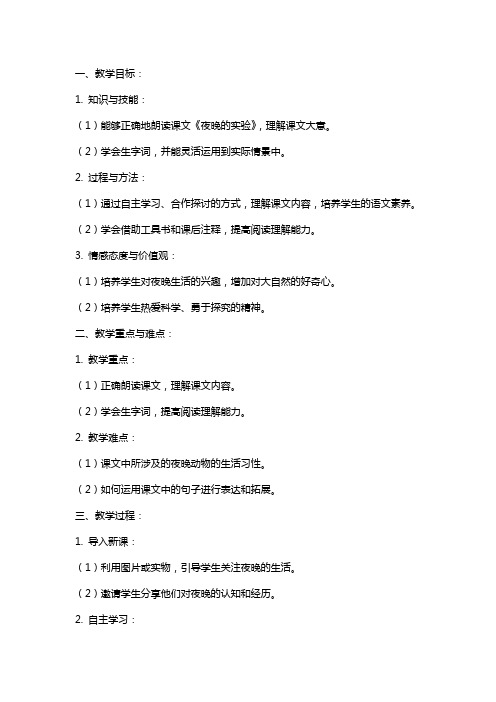 一、教学目标：

1. 知识与技能：

（1）能够正确地朗读课文《夜晚的实验》，理解课文大意。

（2）学会生字词，并能灵活运用到实际情景中。

2. 过程与方法：

（1）通过自主学习、合作探讨的方式，理解课文内容，培养学生的语文素养。

（2）学会借助工具书和课后注释，提高阅读理解能力。

3. 情感态度与价值观：

（1）培养学生对夜晚生活的兴趣，增加对大自然的好奇心。

（2）培养学生热爱科学、勇于探究的精神。

二、教学重点与难点：

1. 教学重点：

（1）正确朗读课文，理解课文内容。

（2）学会生字词，提高阅读理解能力。

2. 教学难点：

（1）课文中所涉及的夜晚动物的生活习性。

（2）如何运用课文中的句子进行表达和拓展。

三、教学过程：

1. 导入新课：

（1）利用图片或实物，引导学生关注夜晚的生活。

（2）邀请学生分享他们对夜晚的认知和经历。

2. 自主学习：